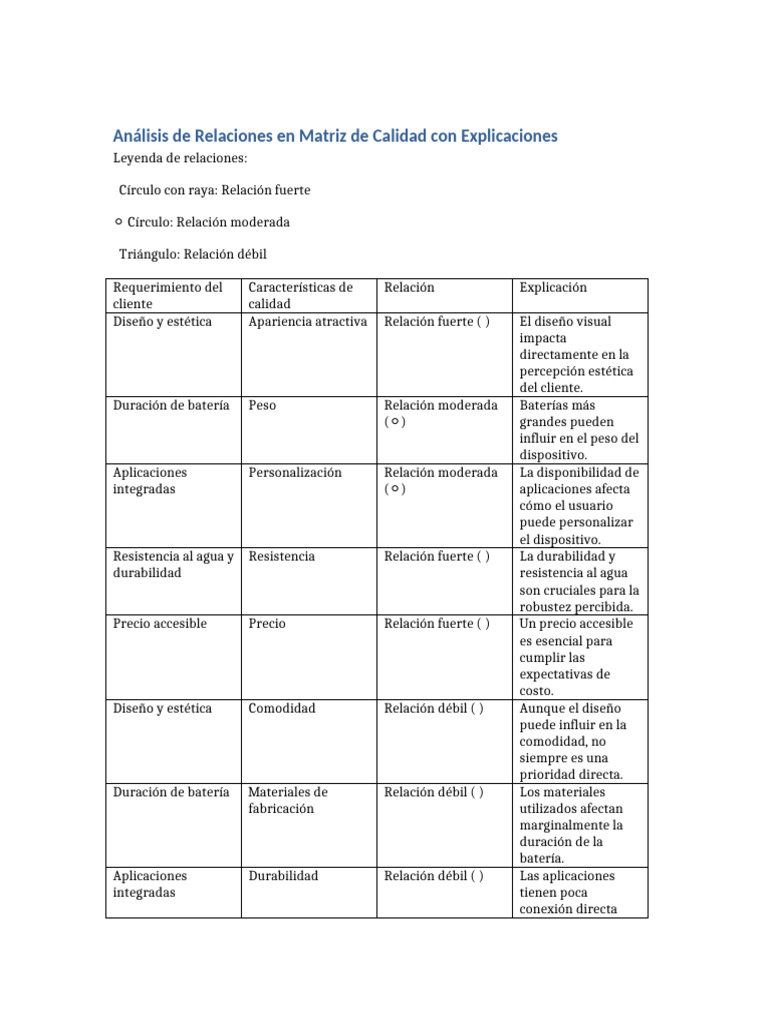 Análisis de Relaciones en Matriz de Calidad con Explicaciones

Leyenda de relaciones:

Círculo con raya: Relación fuerte

○ Círculo: Relación moderada

Triángulo: Relación débil

| Requerimiento del cliente | Características de calidad | Relación | Explicación |
|---|---|---|---|
| Diseño y estética | Apariencia atractiva | Relación fuerte ( ) | El diseño visual impacta directamente en la percepción estética del cliente. |
| Duración de batería | Peso | Relación moderada (○) | Baterías más grandes pueden influir en el peso del dispositivo. |
| Aplicaciones integradas | Personalización | Relación moderada (○) | La disponibilidad de aplicaciones afecta cómo el usuario puede personalizar el dispositivo. |
| Resistencia al agua y durabilidad | Resistencia | Relación fuerte ( ) | La durabilidad y resistencia al agua son cruciales para la robustez percibida. |
| Precio accesible | Precio | Relación fuerte ( ) | Un precio accesible es esencial para cumplir las expectativas de costo. |
| Diseño y estética | Comodidad | Relación débil ( ) | Aunque el diseño puede influir en la comodidad, no siempre es una prioridad directa. |
| Duración de batería | Materiales de fabricación | Relación débil ( ) | Los materiales utilizados afectan marginalmente la duración de la batería. |
| Aplicaciones integradas | Durabilidad | Relación débil ( ) | Las aplicaciones tienen poca conexión directa |